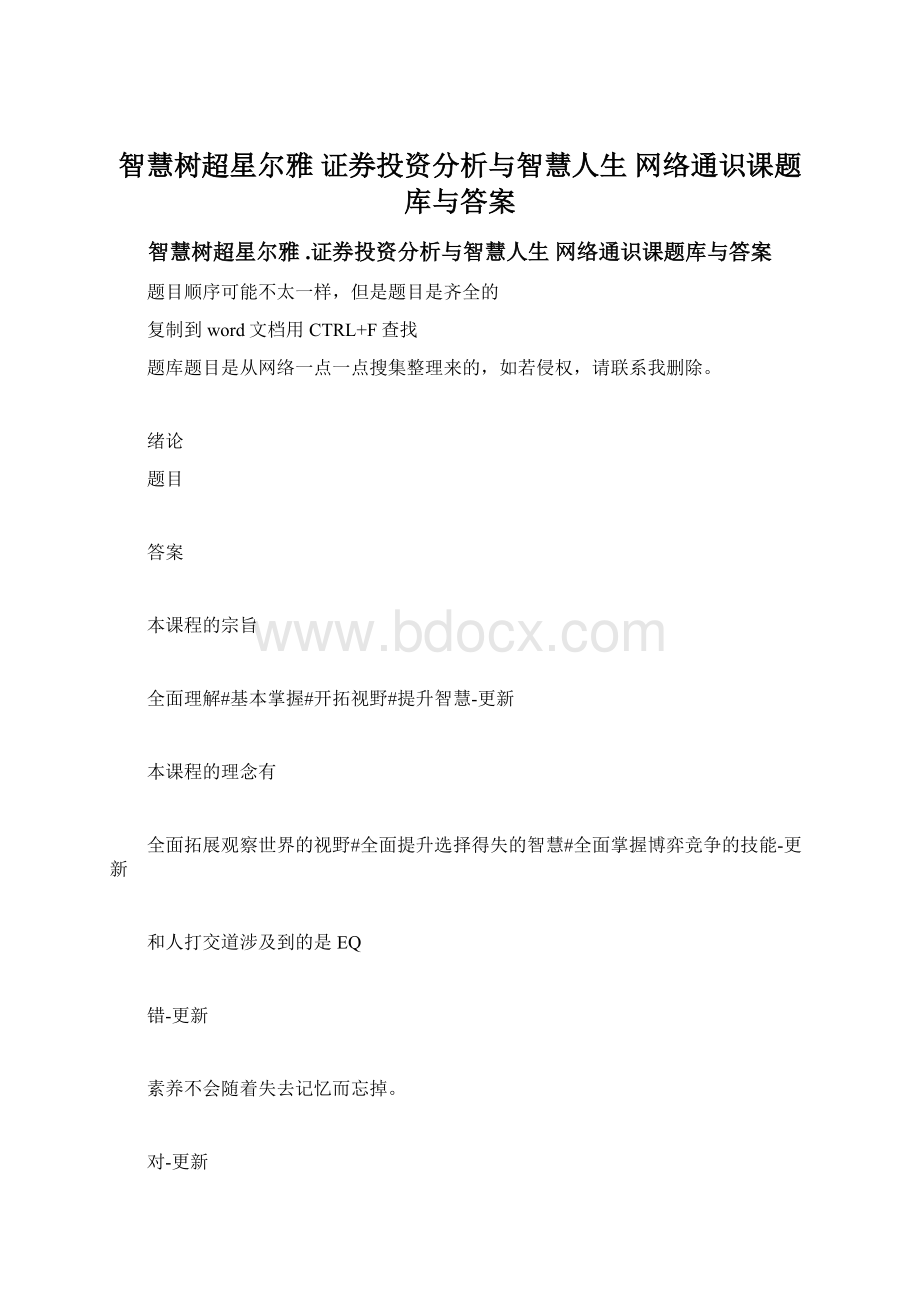 智慧树超星尔雅 证券投资分析与智慧人生 网络通识课题库与答案

智慧树超星尔雅 .证券投资分析与智慧人生 网络通识课题库与答案

题目顺序可能不太一样，但是题目是齐全的

复制到 word 文档用 CTRL+F 查找

题库题目是从网络一点一点搜集整理来的，如若侵权，请联系我删除。

绪论

题目

答案

本课程的宗旨

www.bdocx.com

全面理解#基本掌握#开拓视野#提升智慧-更新

本课程的理念有

全面拓展观察世界的视野#全面提升选择得失的智慧#全面掌握博弈竞争的技能-更新

和人打交道涉及到的是 EQ

错-更新

素养不会随着失去记忆而忘掉。

对-更新